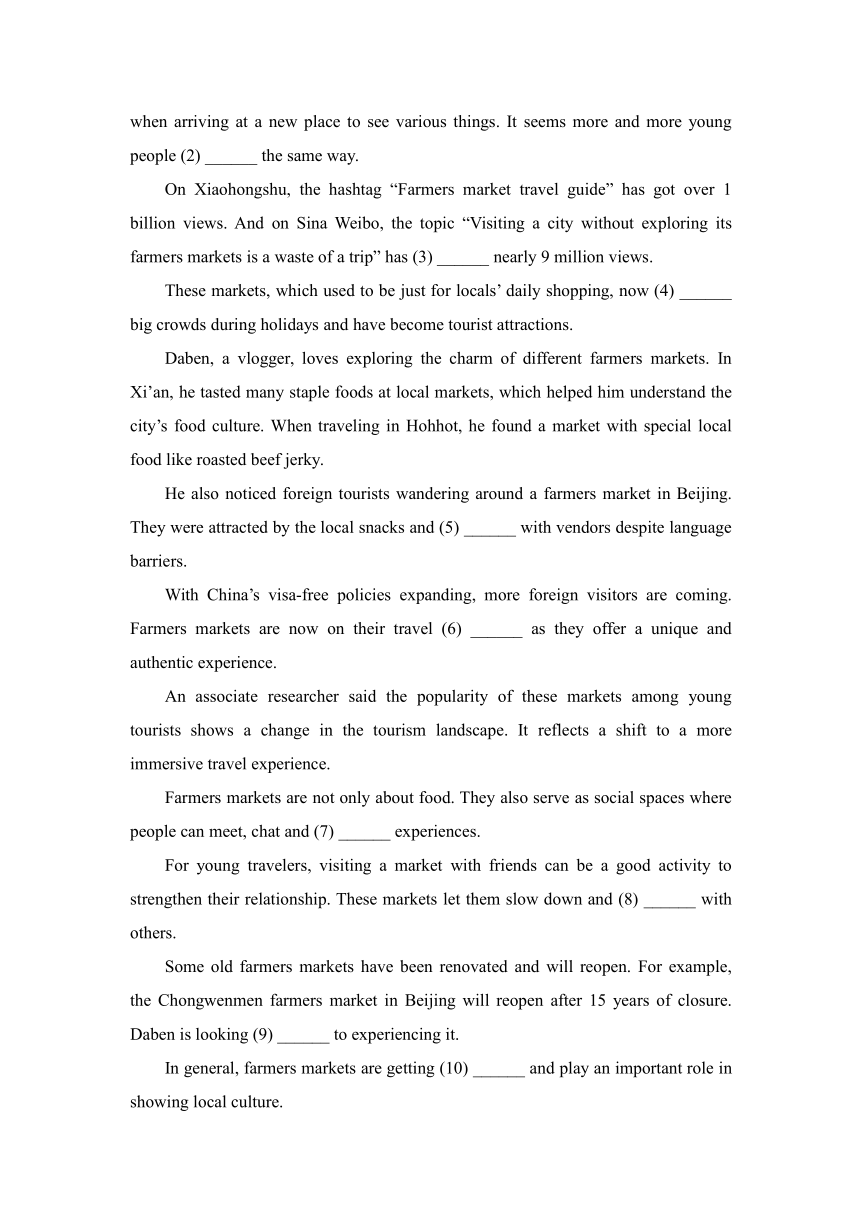 when arriving at a new place to see various things. It seems more and more young people (2) ______ the same way.

On Xiaohongshu, the hashtag “Farmers market travel guide” has got over 1 billion views. And on Sina Weibo, the topic “Visiting a city without exploring its farmers markets is a waste of a trip” has (3) ______ nearly 9 million views.

These markets, which used to be just for locals’ daily shopping, now (4) ______ big crowds during holidays and have become tourist attractions.

Daben, a vlogger, loves exploring the charm of different farmers markets. In Xi’an, he tasted many staple foods at local markets, which helped him understand the city’s food culture. When traveling in Hohhot, he found a market with special local food like roasted beef jerky.

He also noticed foreign tourists wandering around a farmers market in Beijing. They were attracted by the local snacks and (5) ______ with vendors despite language barriers.

With China’s visa-free policies expanding, more foreign visitors are coming. Farmers markets are now on their travel (6) ______ as they offer a unique and authentic experience.

An associate researcher said the popularity of these markets among young tourists shows a change in the tourism landscape. It reflects a shift to a more immersive travel experience.

Farmers markets are not only about food. They also serve as social spaces where people can meet, chat and (7) ______ experiences.

For young travelers, visiting a market with friends can be a good activity to strengthen their relationship. These markets let them slow down and (8) ______ with others.

Some old farmers markets have been renovated and will reopen. For example, the Chongwenmen farmers market in Beijing will reopen after 15 years of closure. Daben is looking (9) ______ to experiencing it.

In general, farmers markets are getting (10) ______ and play an important role in showing local culture.